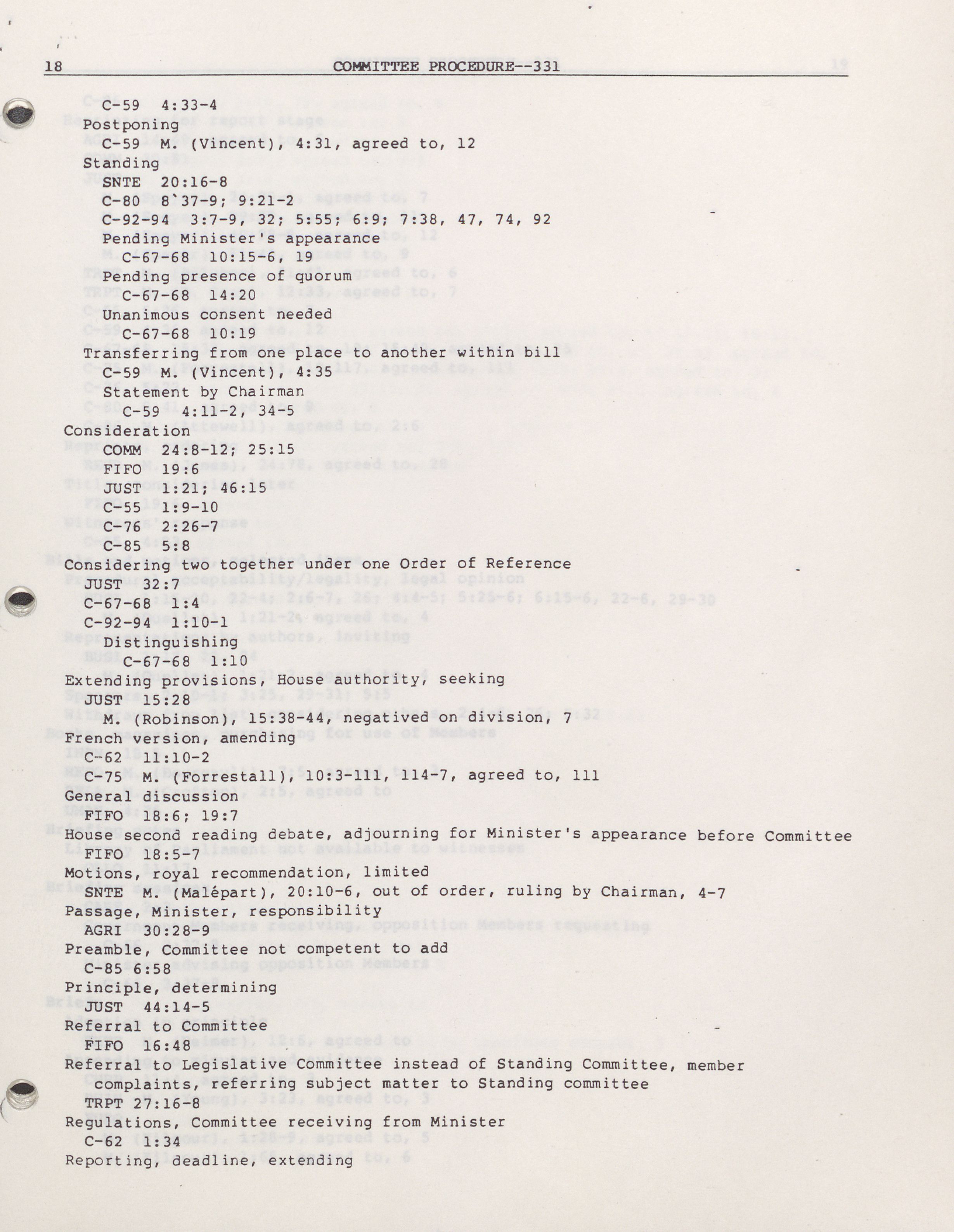 18 COMMITTEE PROCEDURE--331

C-59 4:33-4
Postponing
C-59 M. (Vincent), 4:31, agreed to, 12
Standing
SNTE 20:16-8
C-80 8`37-9; 9:21-2
C-92-94 3:7-9, 32; 5:55; 6:9; 7:38, 47, 74, 92
Pending Minister's appearance
C-67-68 10:15-6, 19
Pending presence of quorum
C-67-68 14:20
Unanimous consent needed
C-67-68 10:19
Transferring from one place to another within bill
C-59 M. (Vincent), 4:35
Statement by Chairman
C-59 4:11-2, 34-5
Consideration
COMM 24:8-12; 25:15
FIFO 19:6
JUST 1:21; 46:15
C-55 1:9-10
C-76 2:26-7
C-85 5:8
Considering two together under one Order of Reference
JUST 32:7
C-67-68 1:4
C-92-94 1:10-1
Distinguishing
C-67-68 1:10
Extending provisions, House authority, seeking
JUST 15:28
M. (Robinson), 15:38-44, negatived on division, 7
French version, amending
C-62 11:10-2
C-75 M. (Forrestall), 10:3-111, 114-7, agreed to, 111
General discussion
FIFO 18:6; 19:7
House second reading debate, adjourning for Minister's appearance before Committee
FIFO 18:5-7
Motions, royal recommendation, limited
SNTE M. (Malépart), 20:10-6, out of order, ruling by Chairman, 4-7
Passage, Minister, responsibility
AGRI 30:28-9
Preamble, Committee not competent to add
C-85 6:58
Principle, determining
JUST 44:14-5
Referral to Committee
FIFO 16:48
Referral to Legislative Committee instead of Standing Committee, member complaints, referring subject matter to Standing committee
TRPT 27:16-8
Regulations, Committee receiving from Minister
C-62 1:34
Reporting, deadline, extending